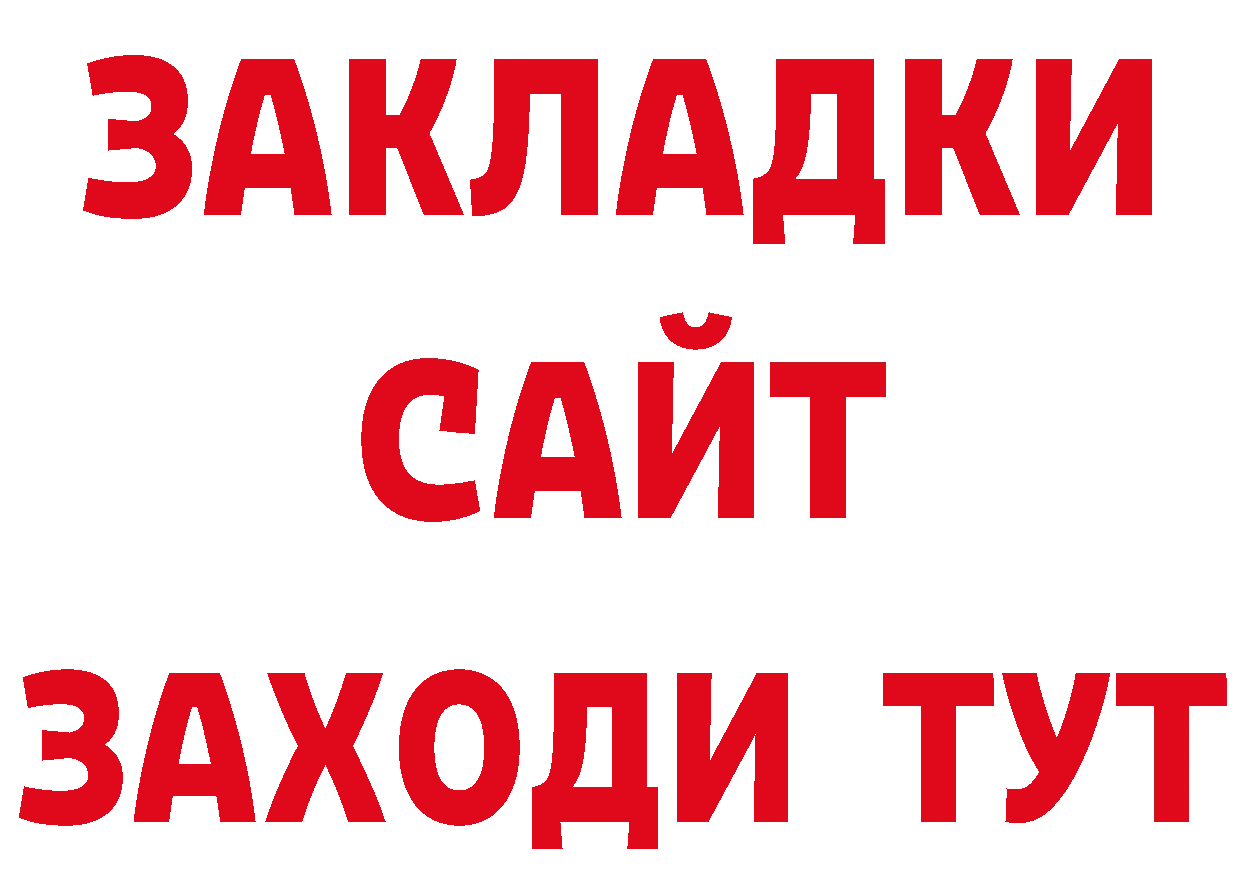 ЗАКЛАДКИ
САЙТ
ЗАХОДИ ТУТ